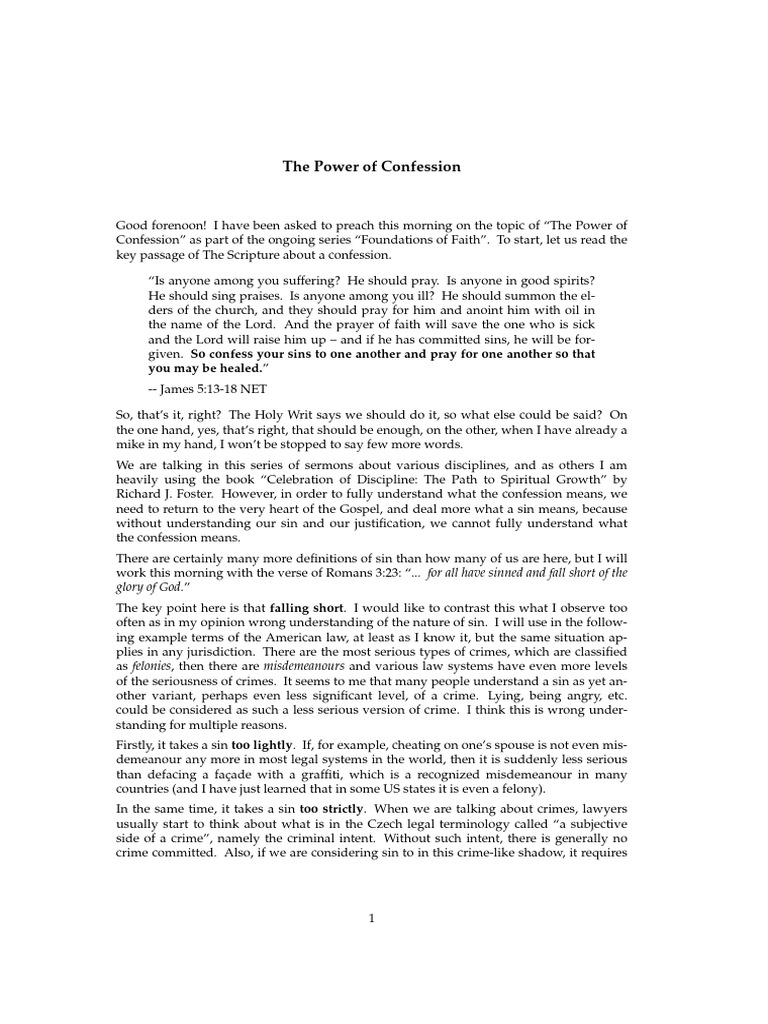 The Power of Confession

Good forenoon! I have been asked to preach this morning on the topic of "The Power of Confession" as part of the ongoing series "Foundations of Faith". To start, let us read the key passage of The Scripture about a confession.

"Is anyone among you suffering? He should pray. Is anyone in good spirits? He should sing praises. Is anyone among you ill? He should summon the elders of the church, and they should pray for him and anoint him with oil in the name of the Lord. And the prayer of faith will save the one who is sick and the Lord will raise him up – and if he has committed sins, he will be forgiven. So confess your sins to one another and pray for one another so that you may be healed."

-- James 5:13-18 NET

So, that's it, right? The Holy Writ says we should do it, so what else could be said? On the one hand, yes, that's right, that should be enough, on the other, when I have already a mike in my hand, I won't be stopped to say few more words.

We are talking in this series of sermons about various disciplines, and as others I am heavily using the book "Celebration of Discipline: The Path to Spiritual Growth" by Richard J. Foster. However, in order to fully understand what the confession means, we need to return to the very heart of the Gospel, and deal more what a sin means, because without understanding our sin and our justification, we cannot fully understand what the confession means.

There are certainly many more definitions of sin than how many of us are here, but I will work this morning with the verse of Romans 3:23: "... for all have sinned and fall short of the glory of God."

The key point here is that falling short. I would like to contrast this what I observe too often as in my opinion wrong understanding of the nature of sin. I will use in the following example terms of the American law, at least as I know it, but the same situation applies in any jurisdiction. There are the most serious types of crimes, which are classified as felonies, then there are misdemeanours and various law systems have even more levels of the seriousness of crimes. It seems to me that many people understand a sin as yet another variant, perhaps even less significant level, of a crime. Lying, being angry, etc. could be considered as such a less serious version of crime. I think this is wrong understanding for multiple reasons.

Firstly, it takes a sin too lightly. If, for example, cheating on one's spouse is not even misdemeanour any more in most legal systems in the world, then it is suddenly less serious than defacing a façade with a graffiti, which is a recognized misdemeanour in many countries (and I have just learned that in some US states it is even a felony).

In the same time, it takes a sin too strictly. When we are talking about crimes, lawyers usually start to think about what is in the Czech legal terminology called "a subjective side of a crime", namely the criminal intent. Without such intent, there is generally no crime committed. Also, if we are considering sin to in this crime-like shadow, it requires

1